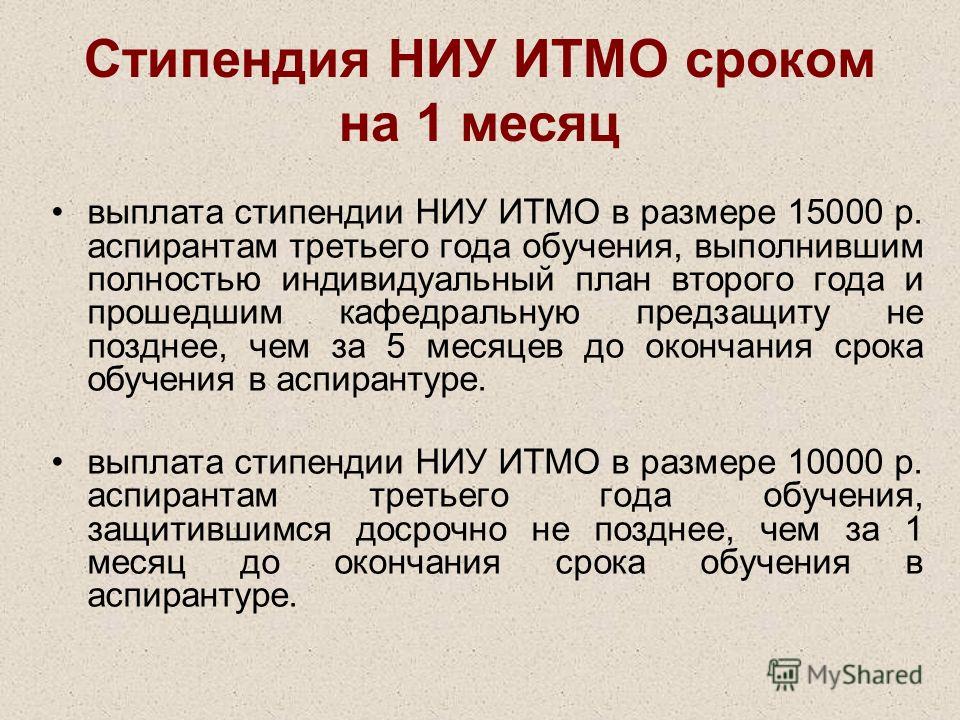 Стипендия НИУ ИТМО сроком на 1 месяц

• выплата стипендии НИУ ИТМО в размере 15000 р. аспирантам третьего года обучения, выполнившим полностью индивидуальный план второго года и прошедшим кафедральную предзащиту не позднее, чем за 5 месяцев до окончания срока обучения в аспирантуре.

• выплата стипендии НИУ ИТМО в размере 10000 р. аспирантам третьего года обучения, защитившимся досрочно не позднее, чем за 1 месяц до окончания срока обучения в аспирантуре.

MyShared